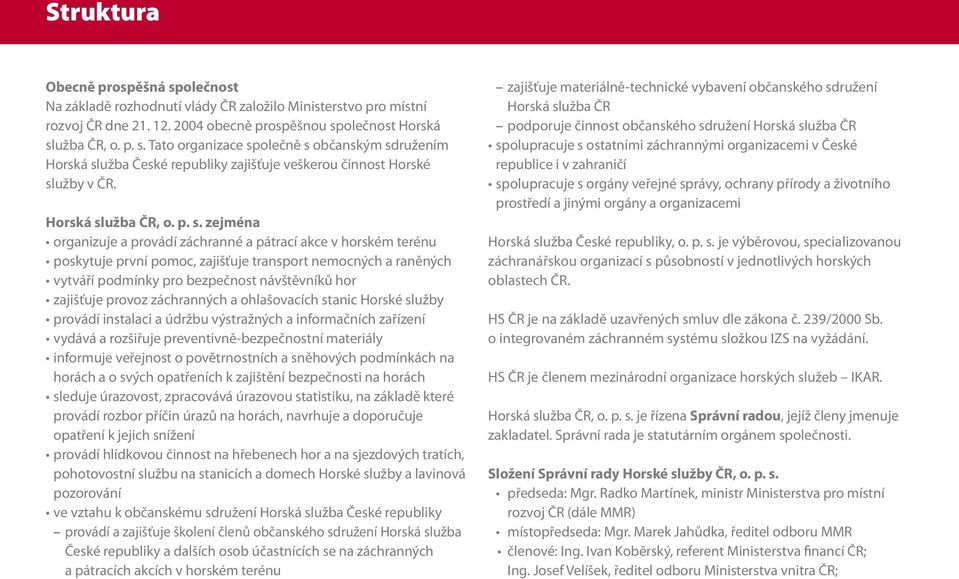 Struktura

Obecně prospěšná společnost
Na základě rozhodnutí vlády ČR založilo Ministerstvo pro místní rozvoj ČR dne 21. 12. 2004 obecně prospěšnou společnost Horská služba ČR, o. p. s. Tato organizace společně s občanským sdružením Horská služba České republiky zajišťuje veškerou činnost Horské služby v ČR.

Horská služba ČR, o. p. s. zejména
• organizuje a provádí záchranné a pátrací akce v horském terénu
• poskytuje první pomoc, zajišťuje transport nemocných a raněných
• vytváří podmínky pro bezpečnost návštěvníků hor
• zajišťuje provoz záchranných a ohlašovacích stanic Horské služby
• provádí instalaci a údržbu výstražných a informačních zařízení
• vydává a rozšiřuje preventivně-bezpečnostní materiály
• informuje veřejnost o povětrnostních a sněhových podmínkách na horách a o svých opatřeních k zajištění bezpečnosti na horách
• sleduje úrazovost, zpracovává úrazovou statistiku, na základě které provádí rozbor příčin úrazů na horách, navrhuje a doporučuje opatření k jejich snížení
• provádí hlídkovou činnost na hřebenech hor a na sjezdových tratích, pohotovostní službu na stanicích a domech Horské služby a lavinová pozorování
• ve vztahu k občanskému sdružení Horská služba České republiky
– provádí a zajišťuje školení členů občanského sdružení Horská služba České republiky a dalších osob účastnících se na záchranných a pátracích akcích v horském terénu
– zajišťuje materiálně-technické vybavení občanského sdružení Horská služba ČR
– podporuje činnost občanského sdružení Horská služba ČR
• spolupracuje s ostatními záchrannými organizacemi v České republice i v zahraničí
• spolupracuje s orgány veřejné správy, ochrany přírody a životního prostředí a jinými orgány a organizacemi

Horská služba České republiky, o. p. s. je výběrovou, specializovanou záchranářskou organizací s působností v jednotlivých horských oblastech ČR.

HS ČR je na základě uzavřených smluv dle zákona č. 239/2000 Sb. o integrovaném záchranném systému složkou IZS na vyžádání.

HS ČR je členem mezinárodní organizace horských služeb – IKAR.

Horská služba ČR, o. p. s. je řízena Správní radou, jejíž členy jmenuje zakladatel. Správní rada je statutárním orgánem společnosti.

Složení Správní rady Horské služby ČR, o. p. s.
• předseda: Mgr. Radko Martínek, ministr Ministerstva pro místní rozvoj ČR (dále MMR)
• místopředseda: Mgr. Marek Jahůdka, ředitel odboru MMR
• členové: Ing. Ivan Koběrský, referent Ministerstva financí ČR; Ing. Josef Velíšek, ředitel odboru Ministerstva vnitra ČR;